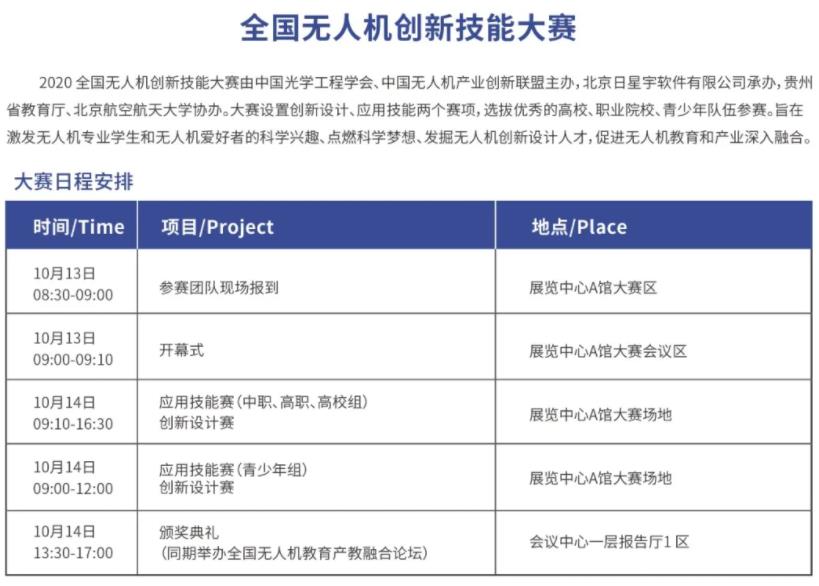 全国无人机创新技能大赛

2020 全国无人机创新技能大赛由中国光学工程学会、中国无人机产业创新联盟主办，北京日星宇软件有限公司承办，贵州省教育厅、北京航空航天大学协办。大赛设置创新设计、应用技能两个赛项，选拔优秀的高校、职业院校、青少年队伍参赛。旨在激发无人机专业学生和无人机爱好者的科学兴趣、点燃科学梦想、发掘无人机创新设计人才，促进无人机教育和产业深入融合。

大赛日程安排

| 时间/Time | 项目/Project | 地点/Place |
|---|---|---|
| 10月13日 08:30-09:00 | 参赛团队现场报到 | 展览中心A馆大赛区 |
| 10月13日 09:00-09:10 | 开幕式 | 展览中心A馆大赛会议区 |
| 10月14日 09:10-16:30 | 应用技能赛(中职、高职、高校组) 创新设计赛 | 展览中心A馆大赛场地 |
| 10月14日 09:00-12:00 | 应用技能赛(青少年组) 创新设计赛 | 展览中心A馆大赛场地 |
| 10月14日 13:30-17:00 | 颁奖典礼 (同期举办全国无人机教育产教融合论坛) | 会议中心一层报告厅1区 |